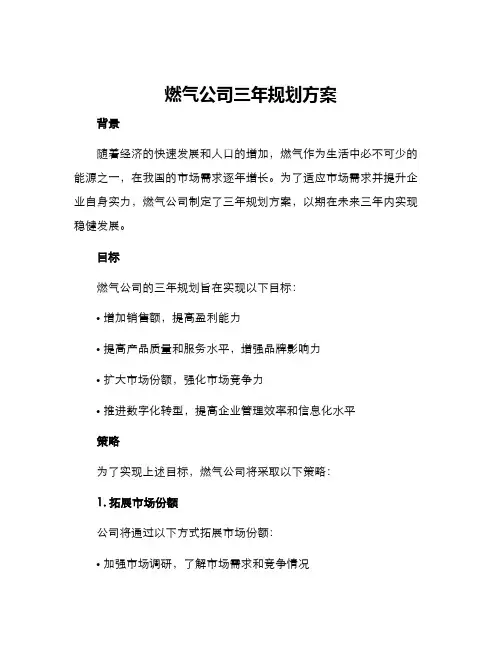 燃气公司三年规划方案

背景

随着经济的快速发展和人口的增加，燃气作为生活中必不可少的能源之一，在我国的市场需求逐年增长。为了适应市场需求并提升企业自身实力，燃气公司制定了三年规划方案，以期在未来三年内实现稳健发展。

目标

燃气公司的三年规划旨在实现以下目标：

• 增加销售额，提高盈利能力

• 提高产品质量和服务水平，增强品牌影响力

• 扩大市场份额，强化市场竞争力

• 推进数字化转型，提高企业管理效率和信息化水平

策略

为了实现上述目标，燃气公司将采取以下策略：

1. 拓展市场份额

公司将通过以下方式拓展市场份额：

• 加强市场调研，了解市场需求和竞争情况